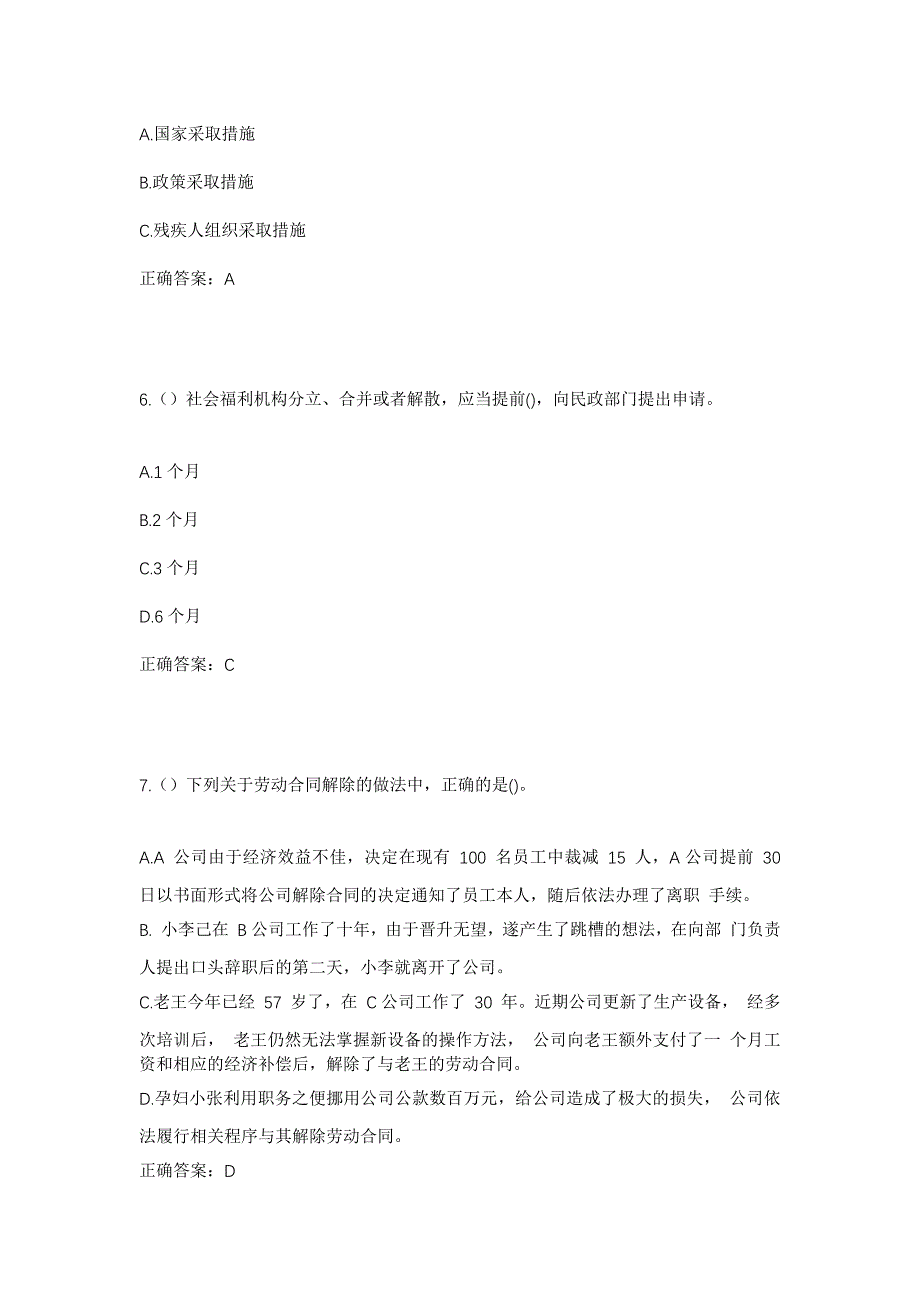 A.国家采取措施

B.政策采取措施

C.残疾人组织采取措施

正确答案：A

6.（）社会福利机构分立、合并或者解散，应当提前()，向民政部门提出申请。

A.1 个月

B.2 个月

C.3 个月

D.6 个月

正确答案：C

7.（）下列关于劳动合同解除的做法中，正确的是()。

A.A 公司由于经济效益不佳，决定在现有 100 名员工中裁减 15 人，A 公司提前 30 日以书面形式将公司解除合同的决定通知了员工本人，随后依法办理了离职 手续。

B. 小李己在 B 公司工作了十年，由于晋升无望，遂产生了跳槽的想法，在向部 门负责人提出口头辞职后的第二天，小李就离开了公司。

C.老王今年已经 57 岁了，在 C 公司工作了 30 年。近期公司更新了生产设备， 经多次培训后， 老王仍然无法掌握新设备的操作方法， 公司向老王额外支付了一 个月工资和相应的经济补偿后，解除了与老王的劳动合同。

D.孕妇小张利用职务之便挪用公司公款数百万元，给公司造成了极大的损失， 公司依法履行相关程序与其解除劳动合同。

正确答案：D